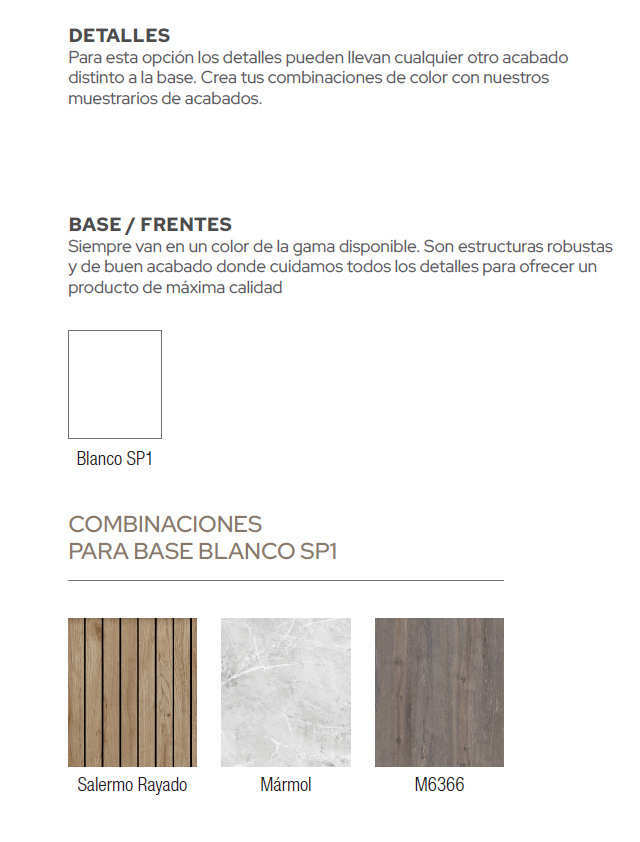 DETALLES
Para esta opción los detalles pueden llevan cualquier otro acabado distinto a la base. Crea tus combinaciones de color con nuestros muestrarios de acabados.

BASE / FRENTES
Siempre van en un color de la gama disponible. Son estructuras robustas y de buen acabado donde cuidamos todos los detalles para ofrecer un producto de máxima calidad

Blanco SP1

COMBINACIONES
PARA BASE BLANCO SP1

Salermo Rayado

Mármol

M6366